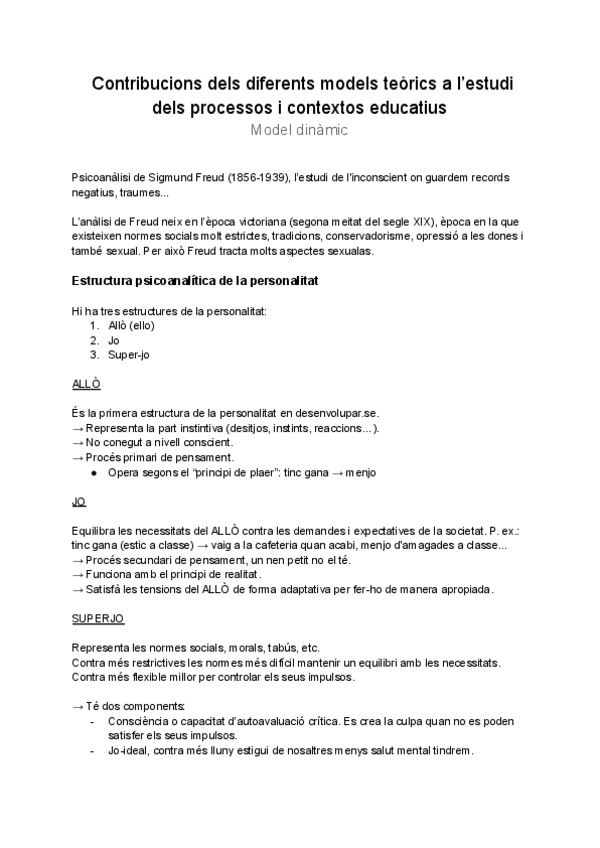 Contribucions dels diferents models teòrics a l'estudi dels processos i contextos educatius
Model dinàmic

Psicoanàlisi de Sigmund Freud (1856-1939), l'estudi de l'inconscient on guardem records negatius, traumes...

L'anàlisi de Freud neix en l'època victoriana (segona meitat del segle XIX), època en la que existeixen normes socials molt estrictes, tradicions, conservadorisme, opressió a les dones i també sexual. Per això Freud tracta molts aspectes sexualas.

Estructura psicoanalítica de la personalitat

Hi ha tres estructures de la personalitat:
1. Allò (ello)
2. Jo
3. Super-jo

ALLÒ

És la primera estructura de la personalitat en desenvolupar.se.
→ Representa la part instintiva (desitjos, instints, reaccions...).
→ No conegut a nivell conscient.
→ Procés primari de pensament.
● Opera segons el "principi de plaer": tinc gana → menjo

JO

Equilibra les necessitats del ALLÒ contra les demandes i expectatives de la societat. P. ex.: tinc gana (estic a classe) → vaig a la cafeteria quan acabi, menjo d'amagades a classe...
→ Procés secundari de pensament, un nen petit no el té.
→ Funciona amb el principi de realitat.
→ Satisfà les tensions del ALLÒ de forma adaptativa per fer-ho de manera apropiada.

SUPERJO

Representa les normes socials, morals, tabús, etc.
Contra més restrictives les normes més difícil mantenir un equilibri amb les necessitats.
Contra més flexible millor per controlar els seus impulsos.

→ Té dos components:
- Consciència o capacitat d'autoavaluació crítica. Es crea la culpa quan no es poden satisfer els seus impulsos.
- Jo-ideal, contra més lluny estigui de nosaltres menys salut mental tindrem.